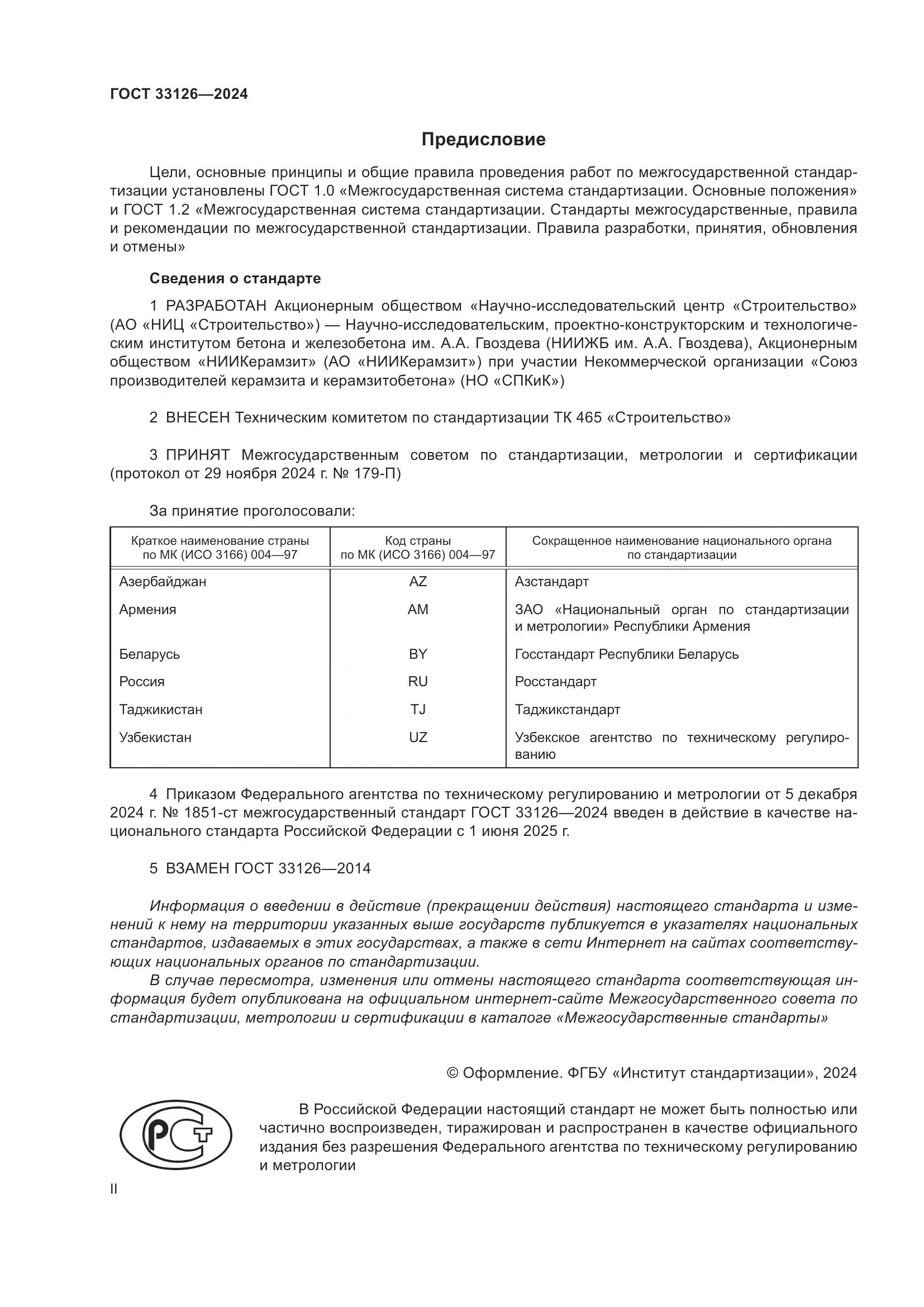 ГОСТ 33126—2024

Предисловие

Цели, основные принципы и общие правила проведения работ по межгосударственной стандартизации установлены ГОСТ 1.0 «Межгосударственная система стандартизации. Основные положения» и ГОСТ 1.2 «Межгосударственная система стандартизации. Стандарты межгосударственные, правила и рекомендации по межгосударственной стандартизации. Правила разработки, принятия, обновления и отмены»

Сведения о стандарте

1 РАЗРАБОТАН Акционерным обществом «Научно-исследовательский центр «Строительство» (АО «НИЦ «Строительство») — Научно-исследовательским, проектно-конструкторским и технологическим институтом бетона и железобетона им. А.А. Гвоздева (НИИЖБ им. А.А. Гвоздева), Акционерным обществом «НИИКерамзит» (АО «НИИКерамзит») при участии Некоммерческой организации «Союз производителей керамзита и керамзитобетона» (НО «СПКиК»)

2 ВНЕСЕН Техническим комитетом по стандартизации ТК 465 «Строительство»

3 ПРИНЯТ Межгосударственным советом по стандартизации, метрологии и сертификации (протокол от 29 ноября 2024 г. № 179-П)

За принятие проголосовали:

| Краткое наименование страны по МК (ИСО 3166) 004—97 | Код страны по МК (ИСО 3166) 004—97 | Сокращенное наименование национального органа по стандартизации |
|---|---|---|
| Азербайджан | AZ | Азстандарт |
| Армения | AM | ЗАО «Национальный орган по стандартизации и метрологии» Республики Армения |
| Беларусь | BY | Госстандарт Республики Беларусь |
| Россия | RU | Росстандарт |
| Таджикистан | TJ | Таджикстандарт |
| Узбекистан | UZ | Узбекское агентство по техническому регулированию |

4 Приказом Федерального агентства по техническому регулированию и метрологии от 5 декабря 2024 г. № 1851-ст межгосударственный стандарт ГОСТ 33126—2024 введен в действие в качестве национального стандарта Российской Федерации с 1 июня 2025 г.

5 ВЗАМЕН ГОСТ 33126—2014

Информация о введении в действие (прекращении действия) настоящего стандарта и изменений к нему на территории указанных выше государств публикуется в указателях национальных стандартов, издаваемых в этих государствах, а также в сети Интернет на сайтах соответствующих национальных органов по стандартизации.

В случае пересмотра, изменения или отмены настоящего стандарта соответствующая информация будет опубликована на официальном интернет-сайте Межгосударственного совета по стандартизации, метрологии и сертификации в каталоге «Межгосударственные стандарты»

© Оформление. ФГБУ «Институт стандартизации», 2024

РСТ

В Российской Федерации настоящий стандарт не может быть полностью или частично воспроизведен, тиражирован и распространен в качестве официального издания без разрешения Федерального агентства по техническому регулированию и метрологии

II